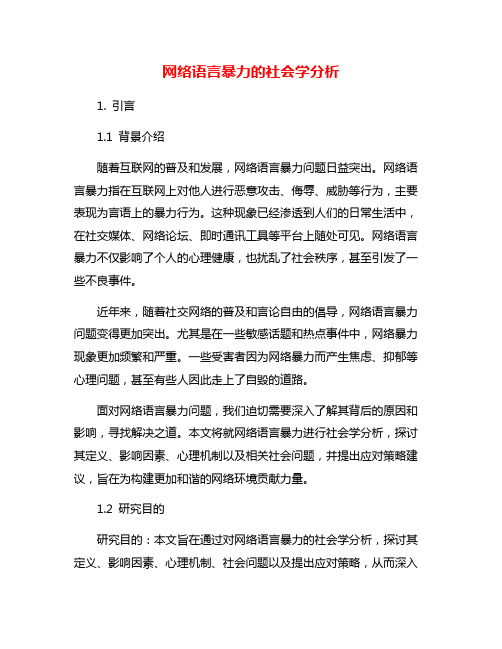 网络语言暴力的社会学分析

1. 引言

1.1 背景介绍

随着互联网的普及和发展，网络语言暴力问题日益突出。网络语言暴力指在互联网上对他人进行恶意攻击、侮辱、威胁等行为，主要表现为言语上的暴力行为。这种现象已经渗透到人们的日常生活中，在社交媒体、网络论坛、即时通讯工具等平台上随处可见。网络语言暴力不仅影响了个人的心理健康，也扰乱了社会秩序，甚至引发了一些不良事件。

近年来，随着社交网络的普及和言论自由的倡导，网络语言暴力问题变得更加突出。尤其是在一些敏感话题和热点事件中，网络暴力现象更加频繁和严重。一些受害者因为网络暴力而产生焦虑、抑郁等心理问题，甚至有些人因此走上了自毁的道路。

面对网络语言暴力问题，我们迫切需要深入了解其背后的原因和影响，寻找解决之道。本文将就网络语言暴力进行社会学分析，探讨其定义、影响因素、心理机制以及相关社会问题，并提出应对策略建议，旨在为构建更加和谐的网络环境贡献力量。

1.2 研究目的

研究目的：本文旨在通过对网络语言暴力的社会学分析，探讨其定义、影响因素、心理机制、社会问题以及提出应对策略，从而深入